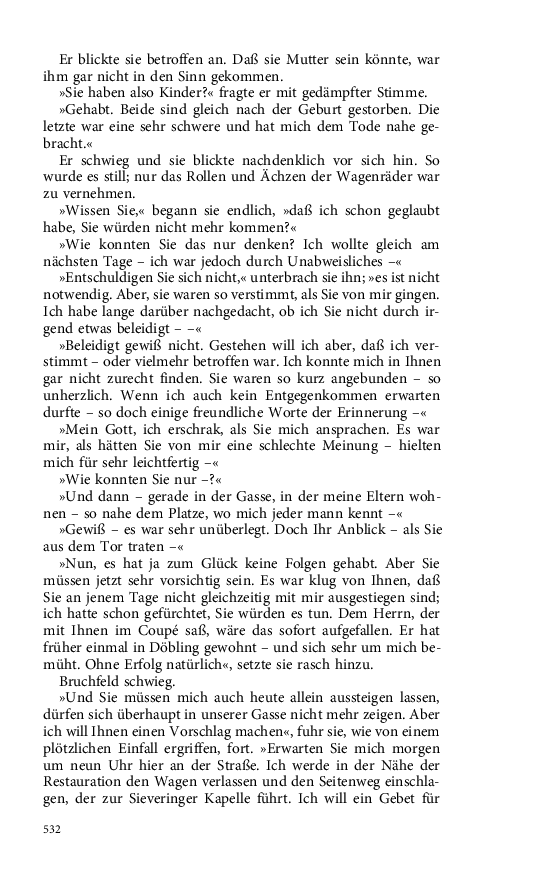 Er blickte sie betroffen an. Daß sie Mutter sein könnte, war ihm gar nicht in den Sinn gekommen.

»Sie haben also Kinder?« fragte er mit gedämpfter Stimme.

»Gehabt. Beide sind gleich nach der Geburt gestorben. Die letzte war eine sehr schwere und hat mich dem Tode nahe gebracht.«

Er schwieg und sie blickte nachdenklich vor sich hin. So wurde es still; nur das Rollen und Ächzen der Wagenräder war zu vernehmen.

»Wissen Sie,« begann sie endlich, »daß ich schon geglaubt habe, Sie würden nicht mehr kommen?«

»Wie konnten Sie das nur denken? Ich wollte gleich am nächsten Tage – ich war jedoch durch Unabweisliches –«

»Entschuldigen Sie sich nicht,« unterbrach sie ihn; »es ist nicht notwendig. Aber, sie waren so verstimmt, als Sie von mir gingen. Ich habe lange darüber nachgedacht, ob ich Sie nicht durch irgend etwas beleidigt – –«

»Beleidigt gewiß nicht. Gestehen will ich aber, daß ich verstimmt – oder vielmehr betroffen war. Ich konnte mich in Ihnen gar nicht zurecht finden. Sie waren so kurz angebunden – so unherzlich. Wenn ich auch kein Entgegenkommen erwarten durfte – so doch einige freundliche Worte der Erinnerung –«

»Mein Gott, ich erschrak, als Sie mich ansprachen. Es war mir, als hätten Sie von mir eine schlechte Meinung – hielten mich für sehr leichtfertig –«

»Wie konnten Sie nur –?«

»Und dann – gerade in der Gasse, in der meine Eltern wohnen – so nahe dem Platze, wo mich jeder mann kennt –«

»Gewiß – es war sehr unüberlegt. Doch Ihr Anblick – als Sie aus dem Tor traten –«

»Nun, es hat ja zum Glück keine Folgen gehabt. Aber Sie müssen jetzt sehr vorsichtig sein. Es war klug von Ihnen, daß Sie an jenem Tage nicht gleichzeitig mit mir ausgestiegen sind; ich hatte schon gefürchtet, Sie würden es tun. Dem Herrn, der mit Ihnen im Coupé saß, wäre das sofort aufgefallen. Er hat früher einmal in Döbling gewohnt – und sich sehr um mich bemüht. Ohne Erfolg natürlich«, setzte sie rasch hinzu.

Bruchfeld schwieg.

»Und Sie müssen mich auch heute allein aussteigen lassen, dürfen sich überhaupt in unserer Gasse nicht mehr zeigen. Aber ich will Ihnen einen Vorschlag machen«, fuhr sie, wie von einem plötzlichen Einfall ergriffen, fort. »Erwarten Sie mich morgen um neun Uhr hier an der Straße. Ich werde in der Nähe der Restauration den Wagen verlassen und den Seitenweg einschlagen, der zur Sieveringer Kapelle führt. Ich will ein Gebet für

532